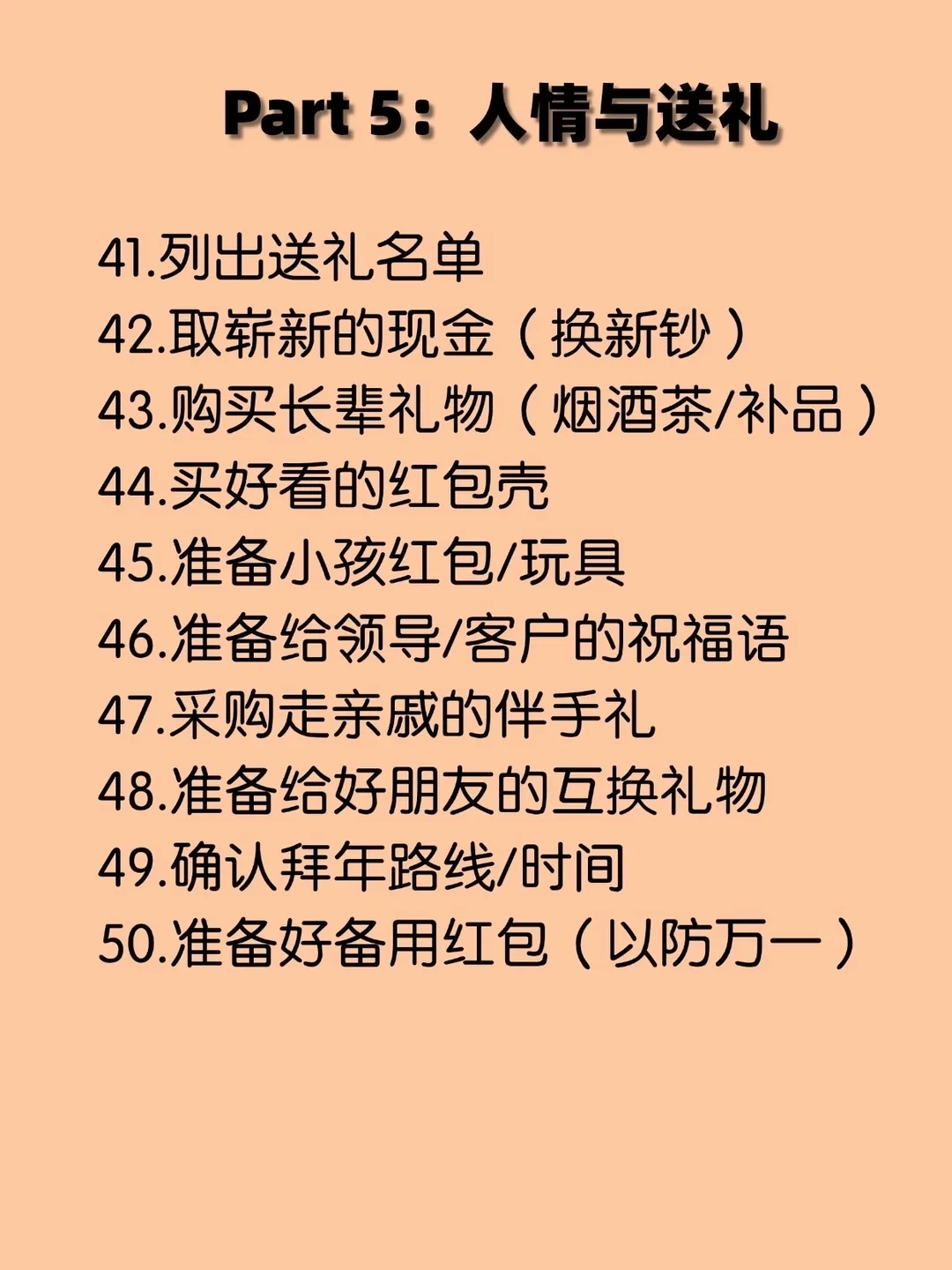 Part 5：人情与送礼

41.列出送礼名单
42.取崭新的现金（换新钞）
43.购买长辈礼物（烟酒茶/补品）
44.买好看的红包壳
45.准备小孩红包/玩具
46.准备给领导/客户的祝福语
47.采购走亲戚的伴手礼
48.准备给好朋友的互换礼物
49.确认拜年路线/时间
50.准备好备用红包（以防万一）